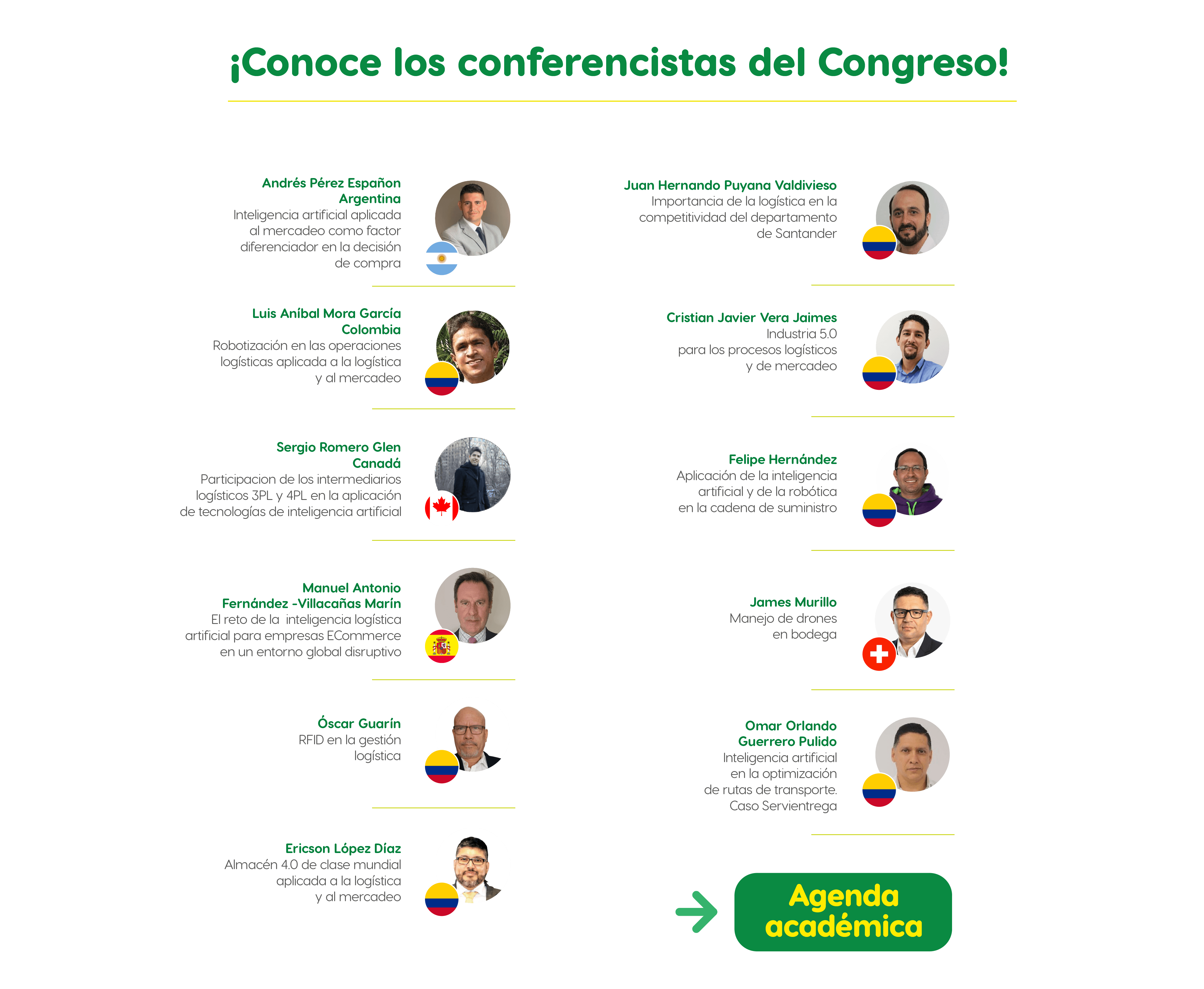 ¡Conoce los conferencistas del Congreso!

Andrés Pérez Españon
Argentina
Inteligencia artificial aplicada al mercadeo como factor diferenciador en la decisión de compra

Luis Aníbal Mora García
Colombia
Robotización en las operaciones logísticas aplicada a la logística y al mercadeo

Sergio Romero Glen
Canadá
Participacion de los intermediarios logísticos 3PL y 4PL en la aplicación de tecnologías de inteligencia artificial

Manuel Antonio Fernández -Villacañas Marín
El reto de la inteligencia logística artificial para empresas ECommerce en un entorno global disruptivo

Óscar Guarín
RFID en la gestión logística

Ericson López Díaz
Almacén 4.0 de clase mundial aplicada a la logística y al mercadeo

Juan Hernando Puyana Valdivieso
Importancia de la logística en la competitividad del departamento de Santander

Cristian Javier Vera Jaimes
Industria 5.0
para los procesos logísticos y de mercadeo

Felipe Hernández
Aplicación de la inteligencia artificial y de la robótica en la cadena de suministro

James Murillo
Manejo de drones en bodega

Omar Orlando Guerrero Pulido
Inteligencia artificial en la optimización de rutas de transporte. Caso Servientrega

Agenda académica